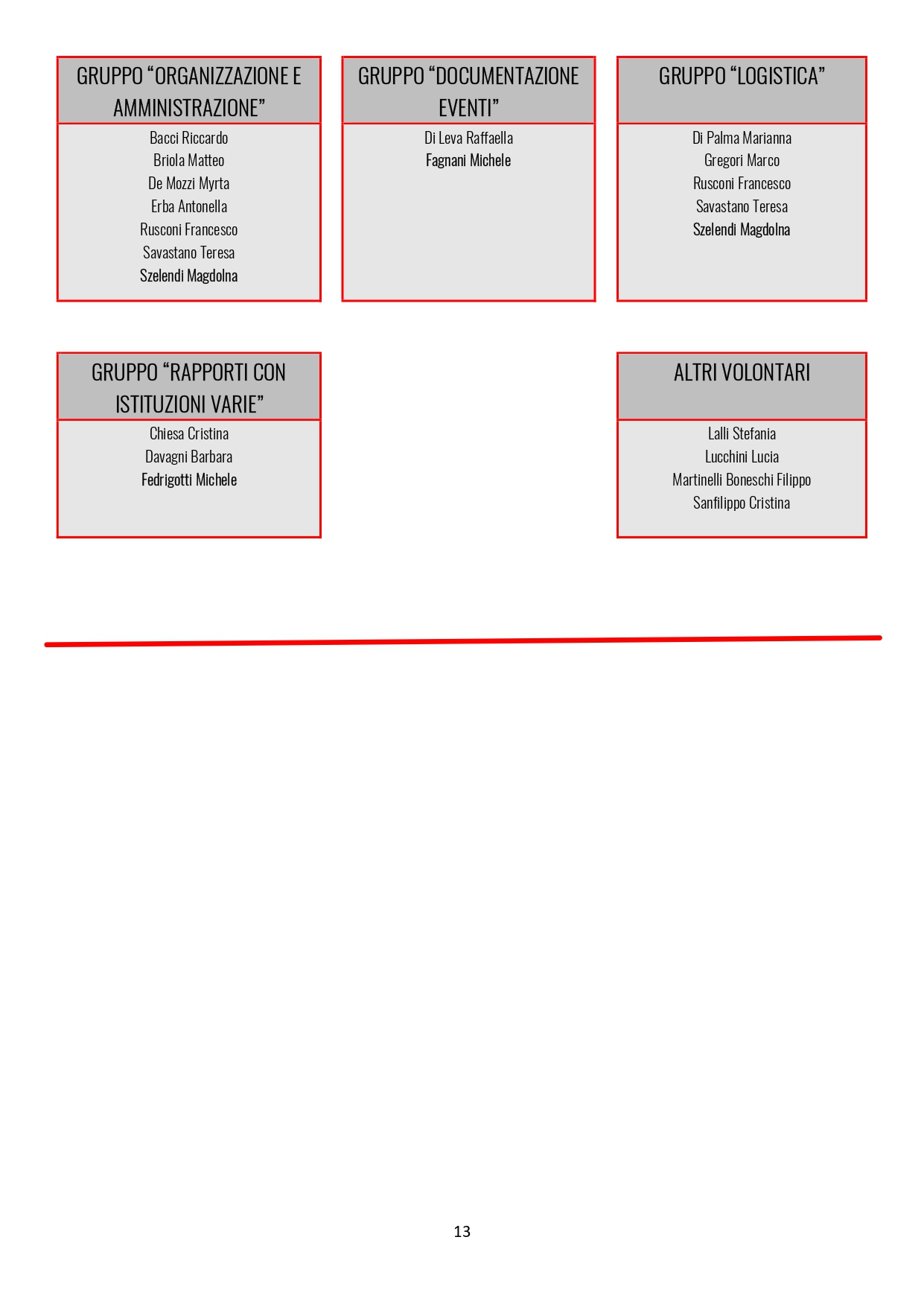 GRUPPO “ORGANIZZAZIONE E AMMINISTRAZIONE”

Bacci Riccardo
Briola Matteo
De Mozzi Myrta
Erba Antonella
Rusconi Francesco
Savastano Teresa
Szelendi Magdolna

GRUPPO “DOCUMENTAZIONE EVENTI”

Di Leva Raffaella
Fagnani Michele

GRUPPO “LOGISTICA”

Di Palma Marianna
Gregori Marco
Rusconi Francesco
Savastano Teresa
Szelendi Magdolna

GRUPPO “RAPPORTI CON ISTITUZIONI VARIE”

Chiesa Cristina
Davagni Barbara
Fedrigotti Michele

ALTRI VOLONTARI

Lalli Stefania
Lucchini Lucia
Martinelli Boneschi Filippo
Sanfilippo Cristina

13